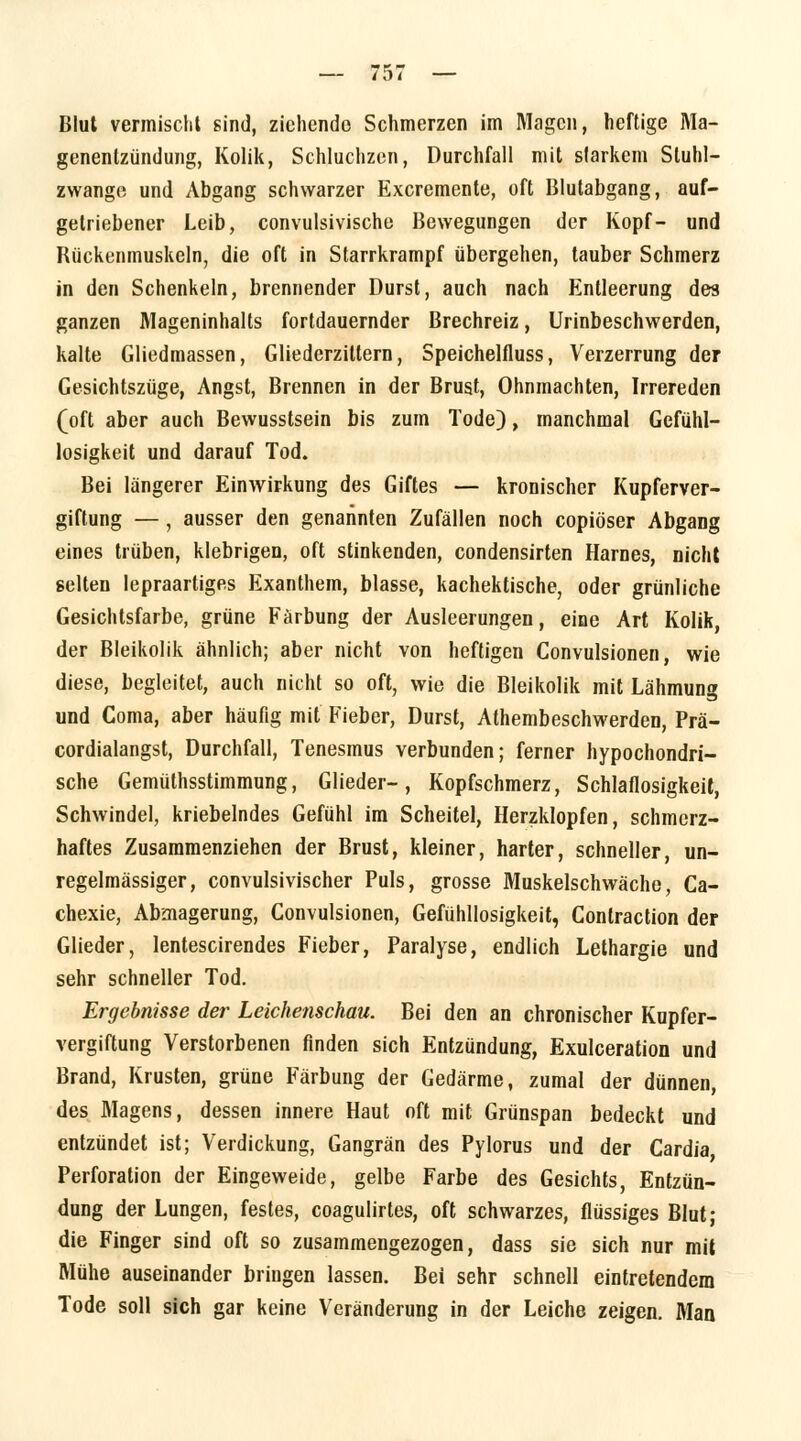 — 757 —

Blut vermischt sind, ziehende Schmerzen im Magen, heftige Magenentzündung, Kolik, Schluchzen, Durchfall mit starkem Stuhlzwange und Abgang schwarzer Excremente, oft Blutabgang, aufgetriebener Leib, convulsivische Bewegungen der Kopf- und Rückenmuskeln, die oft in Starrkrampf übergehen, tauber Schmerz in den Schenkeln, brennender Durst, auch nach Entleerung des ganzen Mageninhalts fortdauernder Brechreiz, Urinbeschwerden, kalte Gliedmassen, Gliederzittern, Speichelfluss, Verzerrung der Gesichtszüge, Angst, Brennen in der Brust, Ohnmachten, Irrereden (oft aber auch Bewusstsein bis zum Tode), manchmal Gefühllosigkeit und darauf Tod.

Bei längerer Einwirkung des Giftes — kronischer Kupfervergiftung — , ausser den genannten Zufällen noch copiöser Abgang eines trüben, klebrigen, oft stinkenden, condensirten Harnes, nicht selten lepraartiges Exanthem, blasse, kachektische, oder grünliche Gesichtsfarbe, grüne Färbung der Ausleerungen, eine Art Kolik, der Bleikolik ähnlich; aber nicht von heftigen Convulsionen, wie diese, begleitet, auch nicht so oft, wie die Bleikolik mit Lähmung und Coma, aber häufig mit Fieber, Durst, Athembeschwerden, Präcordialangst, Durchfall, Tenesmus verbunden; ferner hypochondrische Gemüthsstimmung, Glieder-, Kopfschmerz, Schlaflosigkeit, Schwindel, kriebelndes Gefühl im Scheitel, Herzklopfen, schmerzhaftes Zusammenziehen der Brust, kleiner, harter, schneller, unregelmässiger, convulsivischer Puls, grosse Muskelschwäche, Cachexie, Abmagerung, Convulsionen, Gefühllosigkeit, Contraction der Glieder, lentescirendes Fieber, Paralyse, endlich Lethargie und sehr schneller Tod.

Ergebnisse der Leichenschau. Bei den an chronischer Kupfervergiftung Verstorbenen finden sich Entzündung, Exulceration und Brand, Krusten, grüne Färbung der Gedärme, zumal der dünnen, des Magens, dessen innere Haut oft mit Grünspan bedeckt und entzündet ist; Verdickung, Gangrän des Pylorus und der Cardia, Perforation der Eingeweide, gelbe Farbe des Gesichts, Entzündung der Lungen, festes, coagulirtes, oft schwarzes, flüssiges Blut; die Finger sind oft so zusammengezogen, dass sie sich nur mit Mühe auseinander bringen lassen. Bei sehr schnell eintretendem Tode soll sich gar keine Veränderung in der Leiche zeigen. Man